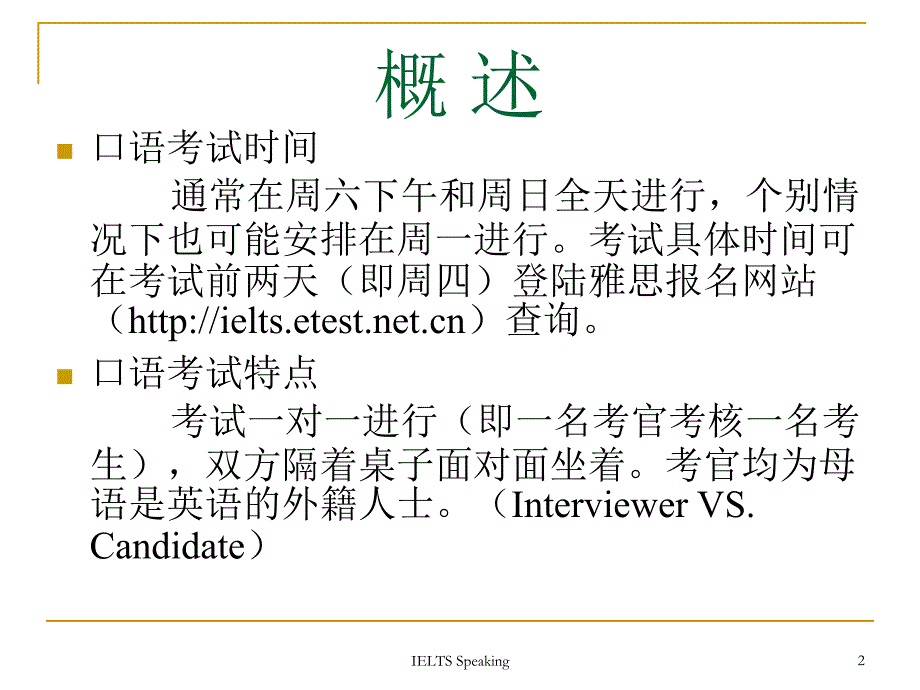 概 述

口语考试时间

通常在周六下午和周日全天进行，个别情况下也可能安排在周一进行。考试具体时间可在考试前两天（即周四）登陆雅思报名网站（http://ielts.etest.net.cn）查询。

口语考试特点

考试一对一进行（即一名考官考核一名考生），双方隔着桌子面对面坐着。考官均为母语是英语的外籍人士。（Interviewer VS. Candidate）

IELTS Speaking

2